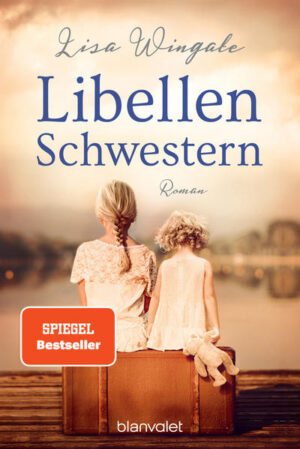 Lisa Wingate

Libellen
Schwestern

Roman

SPIEGEL
Bestseller

blanvalet